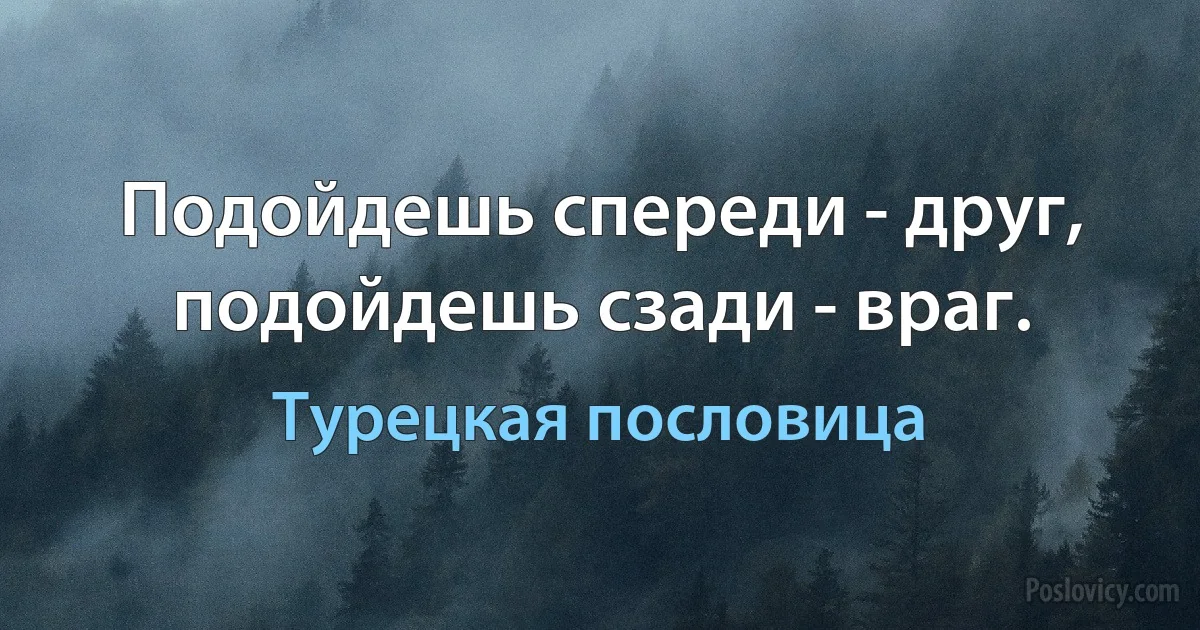 Подойдешь спереди - друг, подойдешь сзади - враг.

Турецкая пословица

Poslovicy.com